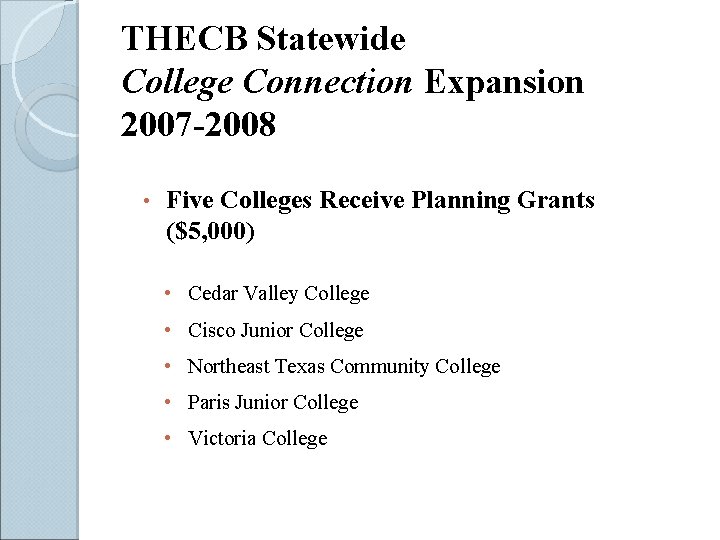 THECB Statewide
College Connection Expansion
2007-2008

• Five Colleges Receive Planning Grants ($5,000)

• Cedar Valley College
• Cisco Junior College
• Northeast Texas Community College
• Paris Junior College
• Victoria College